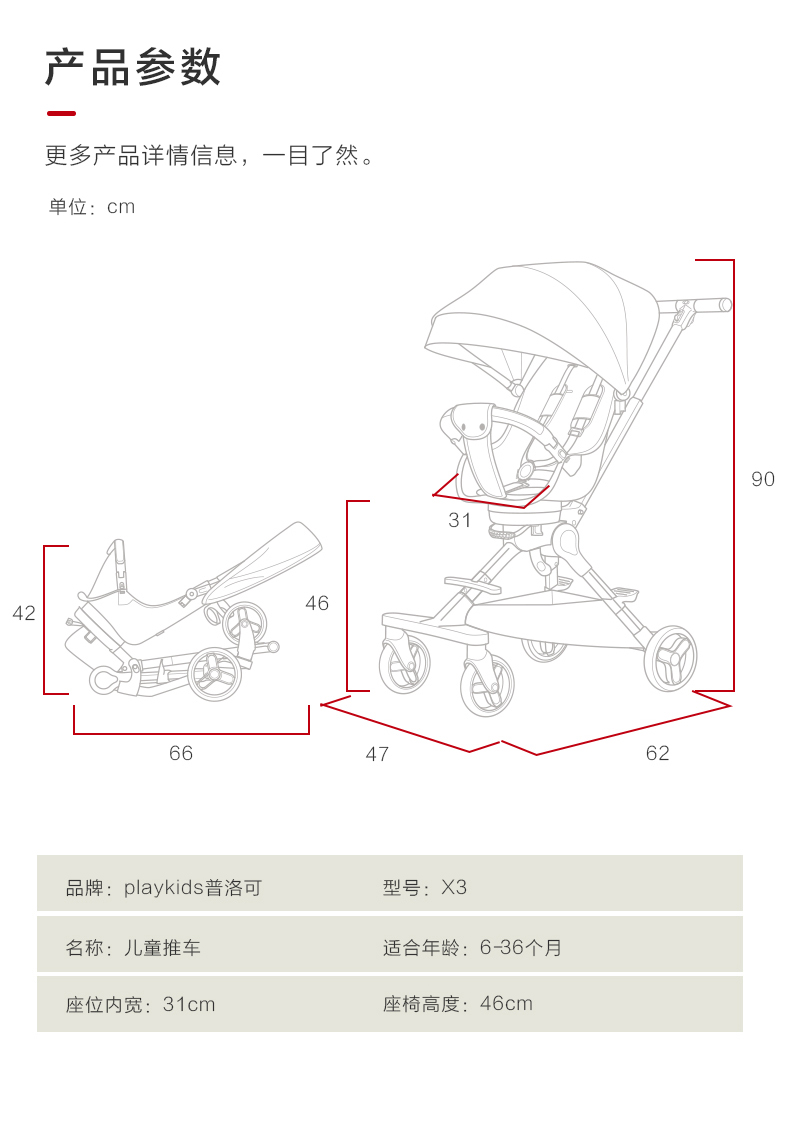 产品参数

更多产品详情信息，一目了然。

单位：cm

90

31

42

46

66

47

62

| 品牌：playkids普洛可 | 型号：X3 |
|---|---|
| 名称：儿童推车 | 适合年龄：6-36个月 |
| 座位内宽：31cm | 座椅高度：46cm |